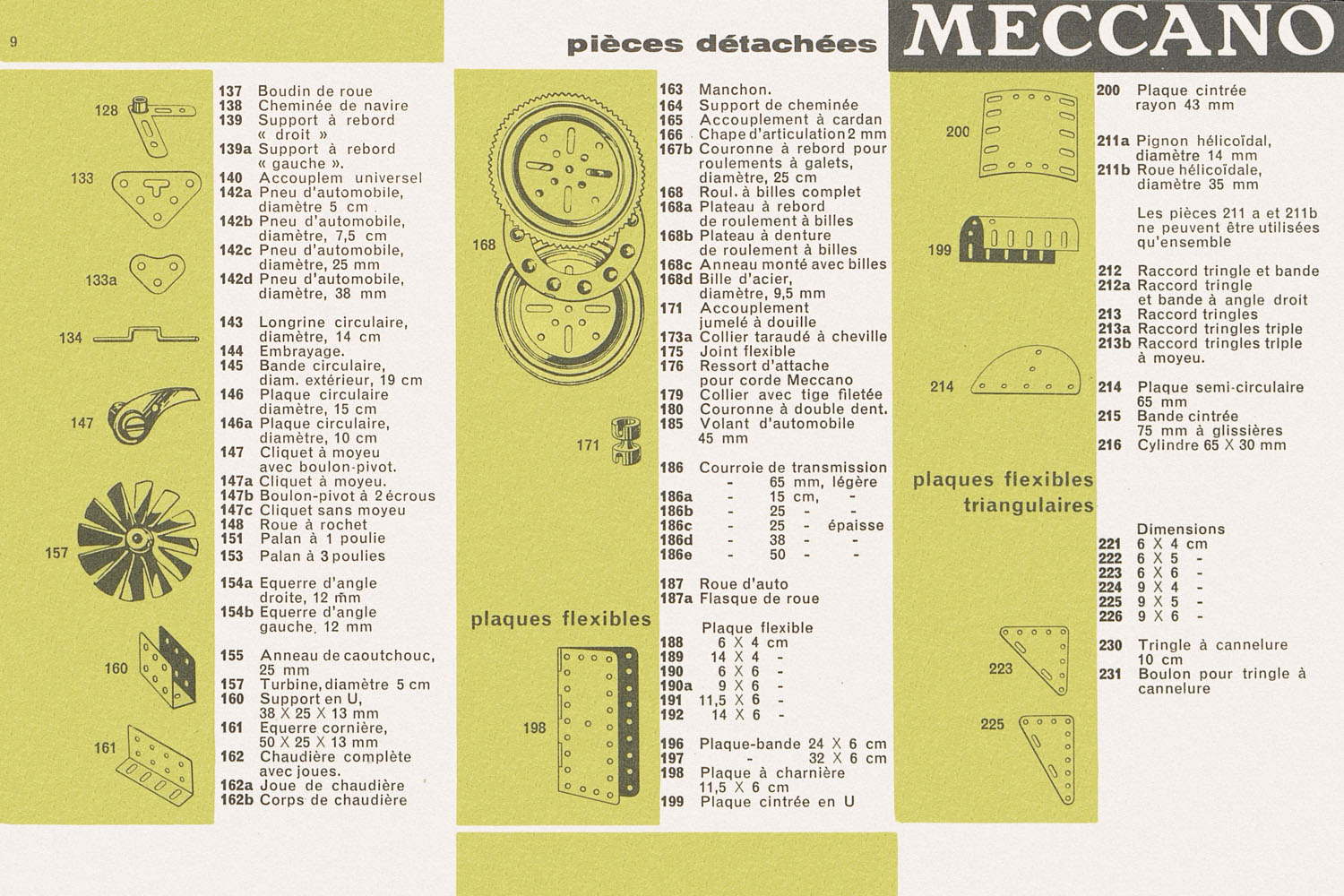 9

pièces détachées MECCANO

128
133
133a
134
147
157
160
161

137 Boudin de roue
138 Cheminée de navire
139 Support à rebord « droit »
139a Support à rebord « gauche ».
140 Accouplem universel
142a Pneu d'automobile, diamètre 5 cm
142b Pneu d'automobile, diamètre, 7,5 cm
142c Pneu d'automobile, diamètre, 25 mm
142d Pneu d'automobile, diamètre, 38 mm

143 Longrine circulaire, diamètre, 14 cm
144 Embrayage.
145 Bande circulaire, diam. extérieur, 19 cm
146 Plaque circulaire diamètre, 15 cm
146a Plaque circulaire, diamètre, 10 cm
147 Cliquet à moyeu avec boulon-pivot.
147a Cliquet à moyeu.
147b Boulon-pivot à 2 écrous
147c Cliquet sans moyeu
148 Roue à rochet
151 Palan à 1 poulie
153 Palan à 3 poulies

154a Equerre d'angle droite, 12 mm
154b Equerre d'angle gauche. 12 mm

155 Anneau de caoutchouc, 25 mm
157 Turbine, diamètre 5 cm
160 Support en U, 38 X 25 X 13 mm
161 Equerre cornière, 50 X 25 X 13 mm
162 Chaudière complète avec joues.
162a Joue de chaudière
162b Corps de chaudière

168
171

plaques flexibles

198

163 Manchon.
164 Support de cheminée
165 Accouplement à cardan
166 Chape d'articulation 2 mm
167b Couronne à rebord pour roulements à galets, diamètre, 25 cm
168 Roul. à billes complet
168a Plateau à rebord de roulement à billes
168b Plateau à denture de roulement à billes
168c Anneau monté avec billes
168d Bille d'acier, diamètre, 9,5 mm
171 Accouplement jumelé à douille
173a Collier taraudé à cheville
175 Joint flexible
176 Ressort d'attache pour corde Meccano
179 Collier avec tige filetée
180 Couronne à double dent.
185 Volant d'automobile 45 mm

186 Courroie de transmission
- 65 mm, légère
186a - 15 cm, -
186b - 25 - -
186c - 25 - épaisse
186d - 38 - -
186e - 50 - -

187 Roue d'auto
187a Flasque de roue

Plaque flexible
188 6 X 4 cm
189 14 X 4 -
190 6 X 6 -
190a 9 X 6 -
191 11,5 X 6 -
192 14 X 6 -

196 Plaque-bande 24 X 6 cm
197 - 32 X 6 cm
198 Plaque à charnière 11,5 X 6 cm
199 Plaque cintrée en U

200
199
214

plaques flexibles triangulaires

223
225

200 Plaque cintrée rayon 43 mm

211a Pignon hélicoïdal, diamètre 14 mm
211b Roue hélicoïdale, diamètre 35 mm

Les pièces 211 a et 211b ne peuvent être utilisées qu'ensemble

212 Raccord tringle et bande
212a Raccord tringle et bande à angle droit
213 Raccord tringles
213a Raccord tringles triple
213b Raccord tringles triple à moyeu.

214 Plaque semi-circulaire 65 mm
215 Bande cintrée 75 mm à glissières
216 Cylindre 65 X 30 mm

Dimensions
221 6 X 4 cm
222 6 X 5 -
223 6 X 6 -
224 9 X 4 -
225 9 X 5 -
226 9 X 6 -

230 Tringle à cannelure 10 cm
231 Boulon pour tringle à cannelure